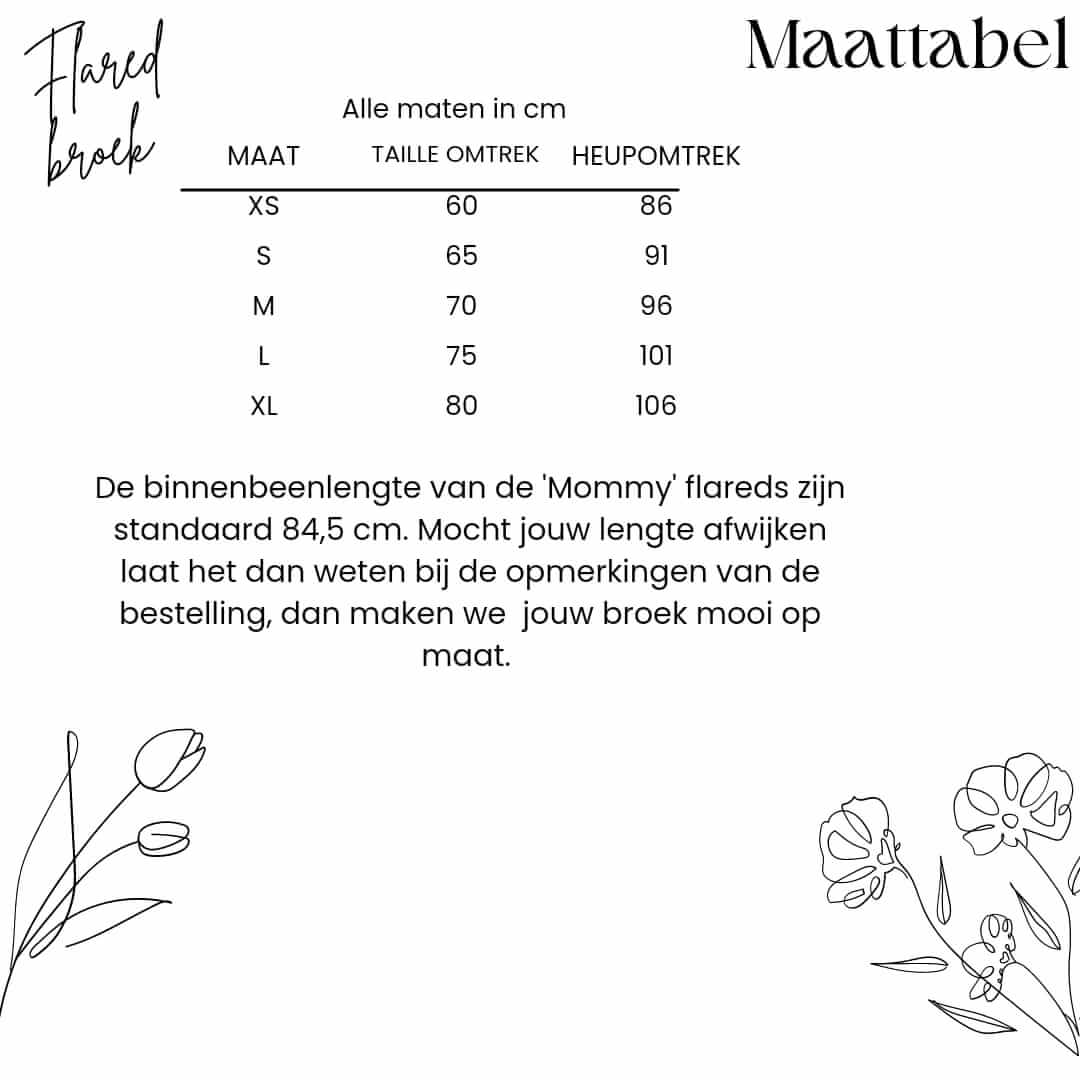 Flared broek

Maattabel

Alle maten in cm

| MAAT | TAILLE OMTREK | HEUPOMTREK |
|---|---|---|
| XS | 60 | 86 |
| S | 65 | 91 |
| M | 70 | 96 |
| L | 75 | 101 |
| XL | 80 | 106 |

De binnenbeenlengte van de 'Mommy' flareds zijn standaard 84,5 cm. Mocht jouw lengte afwijken laat het dan weten bij de opmerkingen van de bestelling, dan maken we  jouw broek mooi op maat.